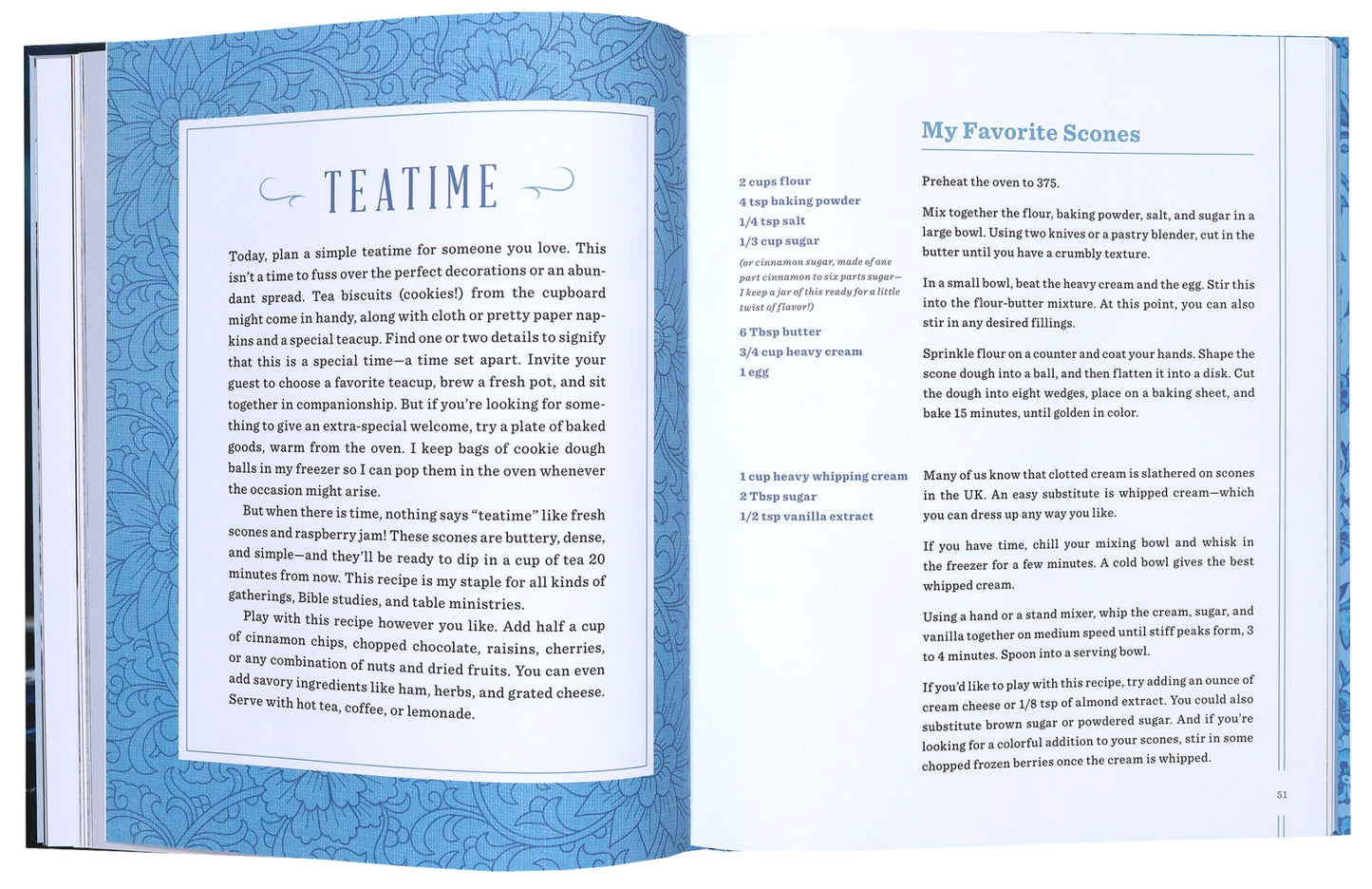 TEATIME

Today, plan a simple teatime for someone you love. This isn't a time to fuss over the perfect decorations or an abundant spread. Tea biscuits (cookies!) from the cupboard might come in handy, along with cloth or pretty paper napkins and a special teacup. Find one or two details to signify that this is a special time—a time set apart. Invite your guest to choose a favorite teacup, brew a fresh pot, and sit together in companionship. But if you're looking for something to give an extra-special welcome, try a plate of baked goods, warm from the oven. I keep bags of cookie dough balls in my freezer so I can pop them in the oven whenever the occasion might arise.

But when there is time, nothing says "teatime" like fresh scones and raspberry jam! These scones are buttery, dense, and simple—and they'll be ready to dip in a cup of tea 20 minutes from now. This recipe is my staple for all kinds of gatherings, Bible studies, and table ministries.

Play with this recipe however you like. Add half a cup of cinnamon chips, chopped chocolate, raisins, cherries, or any combination of nuts and dried fruits. You can even add savory ingredients like ham, herbs, and grated cheese. Serve with hot tea, coffee, or lemonade.

My Favorite Scones

2 cups flour
4 tsp baking powder
1/4 tsp salt
1/3 cup sugar
(or cinnamon sugar, made of one part cinnamon to six parts sugar—I keep a jar of this ready for a little twist of flavor!)
6 Tbsp butter
3/4 cup heavy cream
1 egg

Preheat the oven to 375.

Mix together the flour, baking powder, salt, and sugar in a large bowl. Using two knives or a pastry blender, cut in the butter until you have a crumbly texture.

In a small bowl, beat the heavy cream and the egg. Stir this into the flour-butter mixture. At this point, you can also stir in any desired fillings.

Sprinkle flour on a counter and coat your hands. Shape the scone dough into a ball, and then flatten it into a disk. Cut the dough into eight wedges, place on a baking sheet, and bake 15 minutes, until golden in color.

1 cup heavy whipping cream
2 Tbsp sugar
1/2 tsp vanilla extract

Many of us know that clotted cream is slathered on scones in the UK. An easy substitute is whipped cream—which you can dress up any way you like.

If you have time, chill your mixing bowl and whisk in the freezer for a few minutes. A cold bowl gives the best whipped cream.

Using a hand or a stand mixer, whip the cream, sugar, and vanilla together on medium speed until stiff peaks form, 3 to 4 minutes. Spoon into a serving bowl.

If you'd like to play with this recipe, try adding an ounce of cream cheese or 1/8 tsp of almond extract. You could also substitute brown sugar or powdered sugar. And if you're looking for a colorful addition to your scones, stir in some chopped frozen berries once the cream is whipped.

51